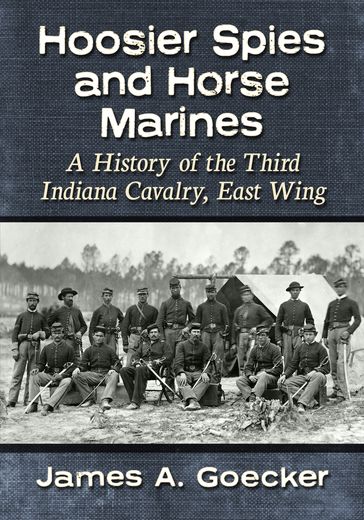 Hoosier Spies and Horse Marines

A History of the Third Indiana Cavalry, East Wing

James A. Goecker